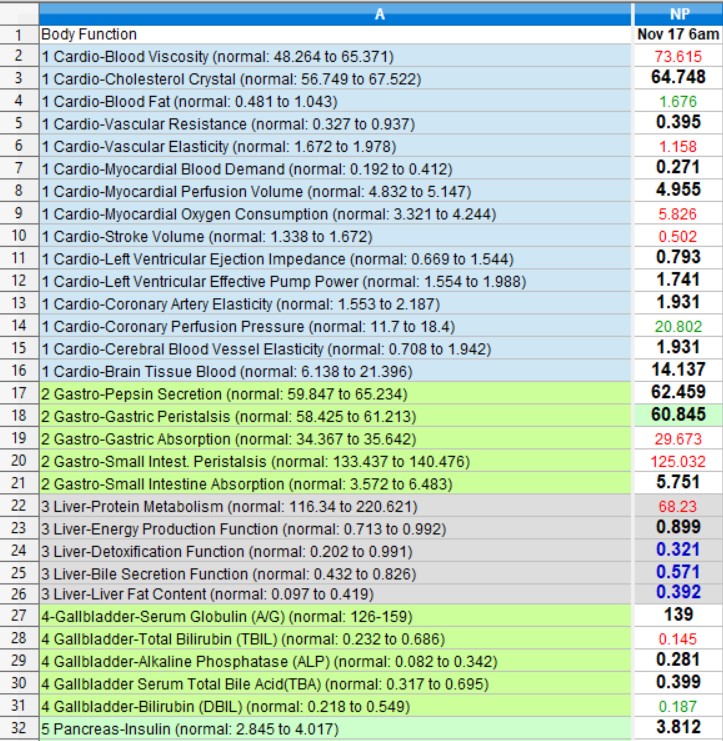 | | A | NP |
|---|---|---|
| 1 | Body Function | Nov 17 6am |
| 2 | 1 Cardio-Blood Viscosity (normal: 48.264 to 65.371) | 73.615 |
| 3 | 1 Cardio-Cholesterol Crystal (normal: 56.749 to 67.522) | 64.748 |
| 4 | 1 Cardio-Blood Fat (normal: 0.481 to 1.043) | 1.676 |
| 5 | 1 Cardio-Vascular Resistance (normal: 0.327 to 0.937) | 0.395 |
| 6 | 1 Cardio-Vascular Elasticity (normal: 1.672 to 1.978) | 1.158 |
| 7 | 1 Cardio-Myocardial Blood Demand (normal: 0.192 to 0.412) | 0.271 |
| 8 | 1 Cardio-Myocardial Perfusion Volume (normal: 4.832 to 5.147) | 4.955 |
| 9 | 1 Cardio-Myocardial Oxygen Consumption (normal: 3.321 to 4.244) | 5.826 |
| 10 | 1 Cardio-Stroke Volume (normal: 1.338 to 1.672) | 0.502 |
| 11 | 1 Cardio-Left Ventricular Ejection Impedance (normal: 0.669 to 1.544) | 0.793 |
| 12 | 1 Cardio-Left Ventricular Effective Pump Power (normal: 1.554 to 1.988) | 1.741 |
| 13 | 1 Cardio-Coronary Artery Elasticity (normal: 1.553 to 2.187) | 1.931 |
| 14 | 1 Cardio-Coronary Perfusion Pressure (normal: 11.7 to 18.4) | 20.802 |
| 15 | 1 Cardio-Cerebral Blood Vessel Elasticity (normal: 0.708 to 1.942) | 1.931 |
| 16 | 1 Cardio-Brain Tissue Blood (normal: 6.138 to 21.396) | 14.137 |
| 17 | 2 Gastro-Pepsin Secretion (normal: 59.847 to 65.234) | 62.459 |
| 18 | 2 Gastro-Gastric Peristalsis (normal: 58.425 to 61.213) | 60.845 |
| 19 | 2 Gastro-Gastric Absorption (normal: 34.367 to 35.642) | 29.673 |
| 20 | 2 Gastro-Small Intest. Peristalsis (normal: 133.437 to 140.476) | 125.032 |
| 21 | 2 Gastro-Small Intestine Absorption (normal: 3.572 to 6.483) | 5.751 |
| 22 | 3 Liver-Protein Metabolism (normal: 116.34 to 220.621) | 68.23 |
| 23 | 3 Liver-Energy Production Function (normal: 0.713 to 0.992) | 0.899 |
| 24 | 3 Liver-Detoxification Function (normal: 0.202 to 0.991) | 0.321 |
| 25 | 3 Liver-Bile Secretion Function (normal: 0.432 to 0.826) | 0.571 |
| 26 | 3 Liver-Liver Fat Content (normal: 0.097 to 0.419) | 0.392 |
| 27 | 4-Gallbladder-Serum Globulin (A/G) (normal: 126-159) | 139 |
| 28 | 4 Gallbladder-Total Bilirubin (TBIL) (normal: 0.232 to 0.686) | 0.145 |
| 29 | 4 Gallbladder-Alkaline Phosphatase (ALP) (normal: 0.082 to 0.342) | 0.281 |
| 30 | 4 Gallbladder Serum Total Bile Acid(TBA) (normal: 0.317 to 0.695) | 0.399 |
| 31 | 4 Gallbladder-Bilirubin (DBIL) (normal: 0.218 to 0.549) | 0.187 |
| 32 | 5 Pancreas-Insulin (normal: 2.845 to 4.017) | 3.812 |